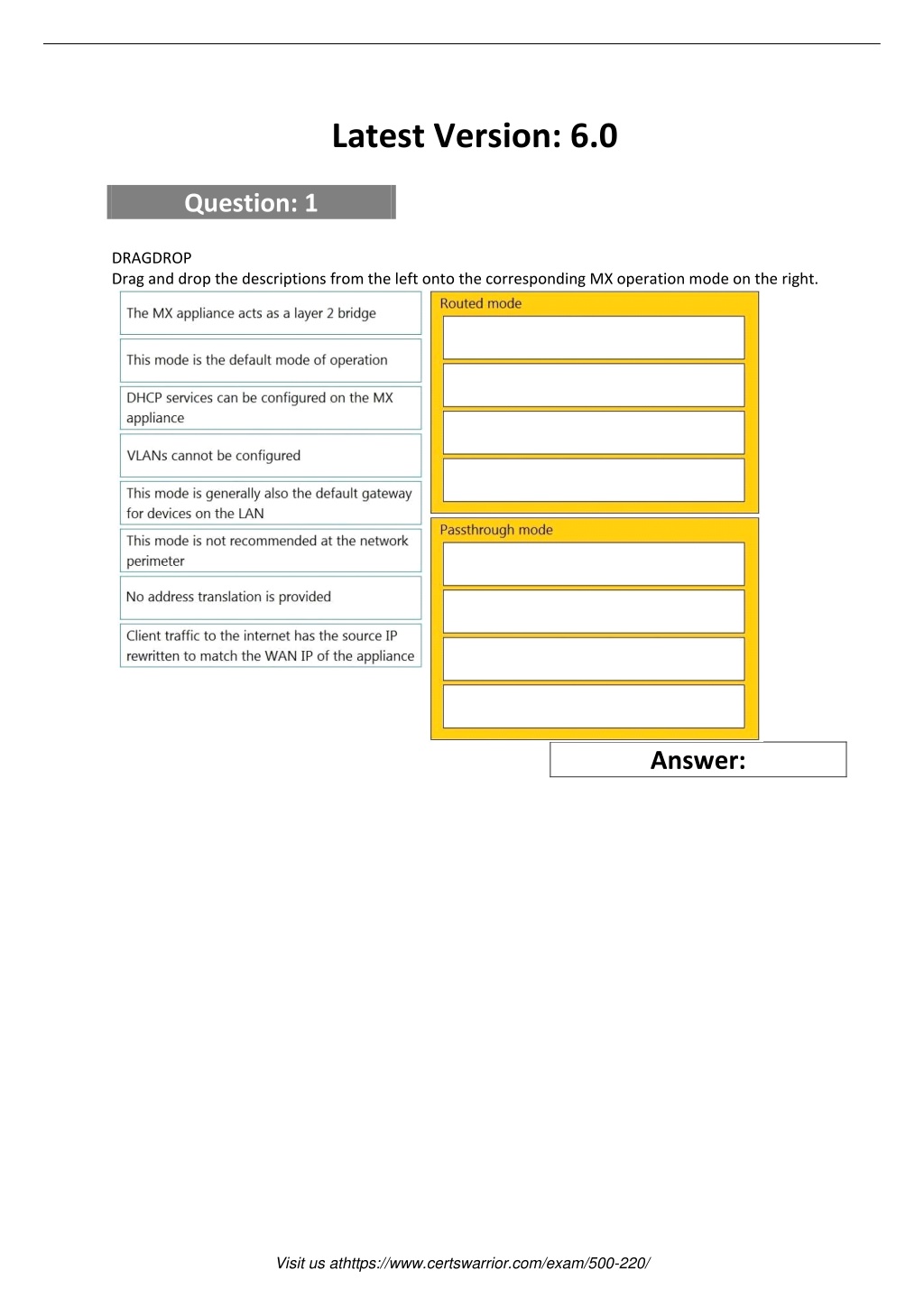 Latest Version: 6.0

Question: 1

DRAGDROP
Drag and drop the descriptions from the left onto the corresponding MX operation mode on the right.

The MX appliance acts as a layer 2 bridge

This mode is the default mode of operation

DHCP services can be configured on the MX appliance

VLANs cannot be configured

This mode is generally also the default gateway for devices on the LAN

This mode is not recommended at the network perimeter

No address translation is provided

Client traffic to the internet has the source IP rewritten to match the WAN IP of the appliance

Routed mode

Passthrough mode

Answer:

Visit us athttps://www.certswarrior.com/exam/500-220/